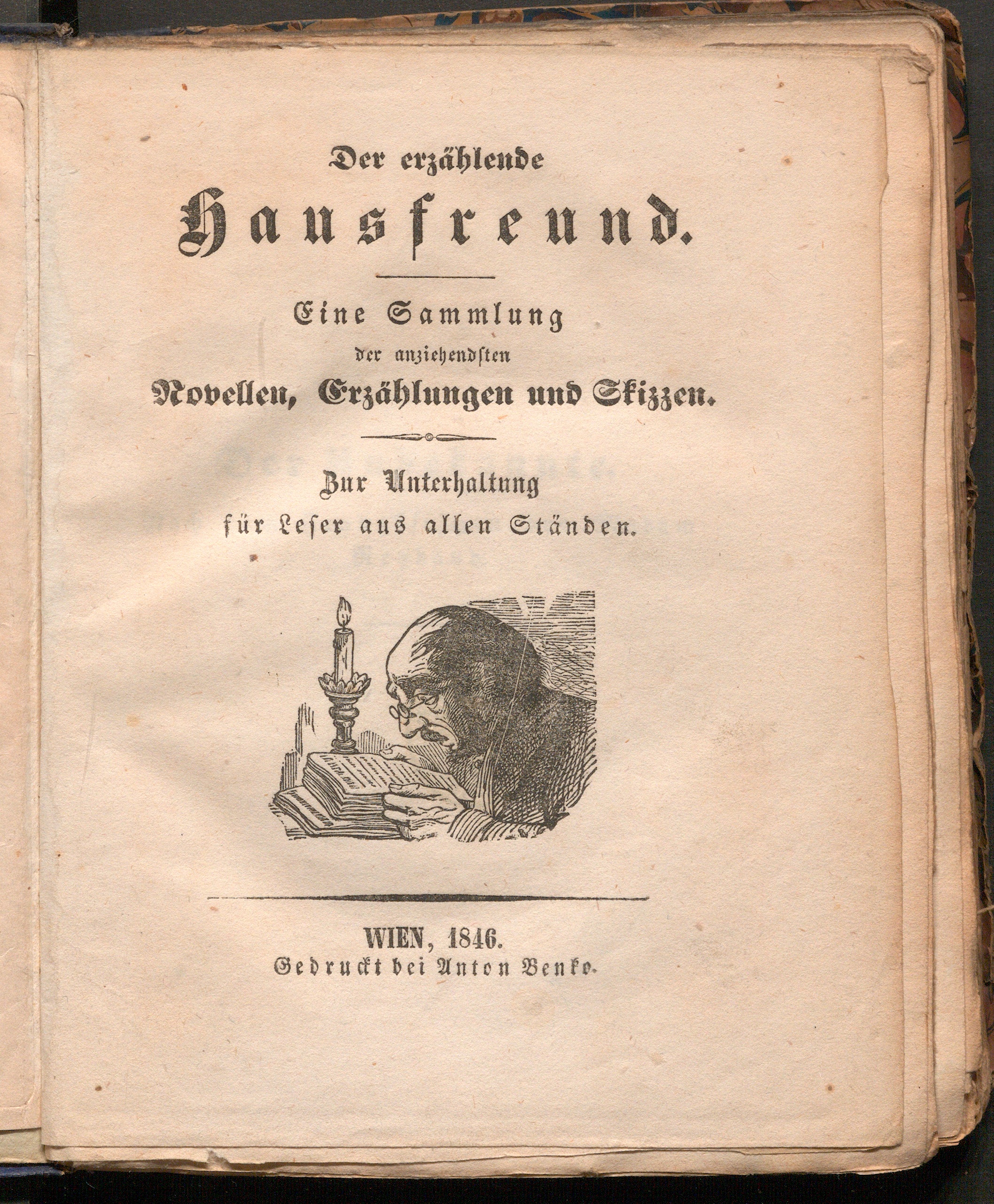 Der erzählende

Hausfreund.

Eine Sammlung
der anziehendsten
Novellen, Erzählungen und Skizzen.

Zur Unterhaltung
für Leser aus allen Ständen.

WIEN, 1846.
Gedruckt bei Anton Benko.